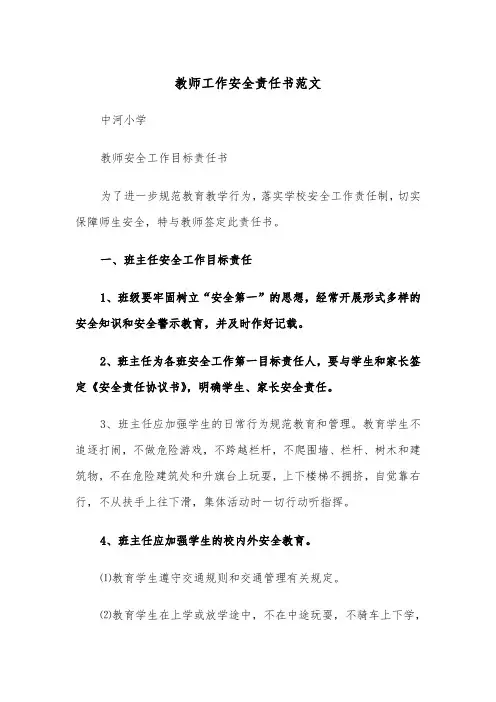 教师工作安全责任书范文

中河小学

教师安全工作目标责任书

为了进一步规范教育教学行为，落实学校安全工作责任制，切实保障师生安全，特与教师签定此责任书。

一、班主任安全工作目标责任

1、班级要牢固树立“安全第一”的思想，经常开展形式多样的安全知识和安全警示教育，并及时作好记载。

2、班主任为各班安全工作第一目标责任人，要与学生和家长签定《安全责任协议书》，明确学生、家长安全责任。

3、班主任应加强学生的日常行为规范教育和管理。教育学生不追逐打闹，不做危险游戏，不跨越栏杆，不爬围墙、栏杆、树木和建筑物，不在危险建筑处和升旗台上玩耍，上下楼梯不拥挤，自觉靠右行，不从扶手上往下滑，集体活动时一切行动听指挥。

4、班主任应加强学生的校内外安全教育。

(1)教育学生遵守交通规则和交通管理有关规定。

(2)教育学生在上学或放学途中，不在中途玩耍，不骑车上下学，